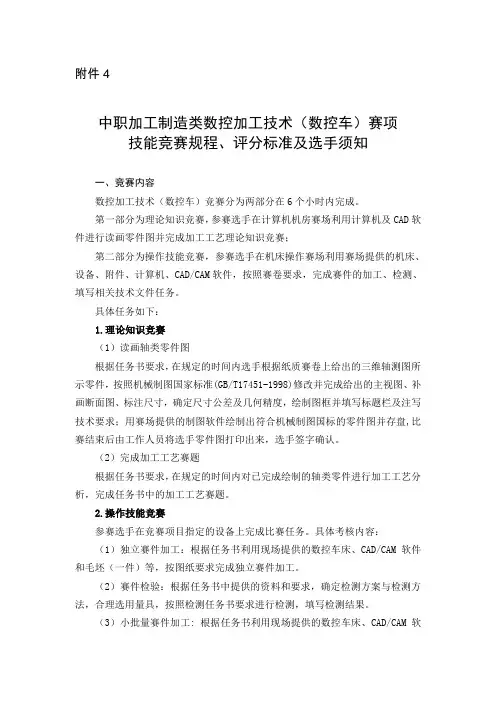 附件 4

中职加工制造类数控加工技术（数控车）赛项
技能竞赛规程、评分标准及选手须知

一、竞赛内容

数控加工技术（数控车）竞赛分为两部分在 6 个小时内完成。

第一部分为理论知识竞赛，参赛选手在计算机机房赛场利用计算机及 CAD 软件进行读画零件图并完成加工工艺理论知识竞赛；

第二部分为操作技能竞赛，参赛选手在机床操作赛场利用赛场提供的机床、设备、附件、计算机、CAD/CAM 软件，按照赛卷要求，完成赛件的加工、检测、填写相关技术文件任务。

具体任务如下：

1.理论知识竞赛

（1）读画轴类零件图

根据任务书要求，在规定的时间内选手根据纸质赛卷上给出的三维轴测图所示零件，按照机械制图国家标准(GB/T17451-1998)修改并完成给出的主视图、补画断面图、标注尺寸，确定尺寸公差及几何精度，绘制图框并填写标题栏及注写技术要求；用赛场提供的制图软件绘制出符合机械制图国标的零件图并存盘，比赛结束后由工作人员将选手零件图打印出来，选手签字确认。

（2）完成加工工艺赛题

根据任务书要求，在规定的时间内对已完成绘制的轴类零件进行加工工艺分析，完成任务书中的加工工艺赛题。

2.操作技能竞赛

参赛选手在竞赛项目指定的设备上完成比赛任务。具体考核内容：

（1）独立赛件加工：根据任务书利用现场提供的数控车床、CAD/CAM 软件和毛坯（一件）等，按图纸要求完成独立赛件加工。

（2）赛件检验：根据任务书中提供的资料和要求，确定检测方案与检测方法，合理选用量具，按照检测任务书要求进行检测，填写检测结果。

（3）小批量赛件加工：根据任务书利用现场提供的数控车床、CAD/CAM 软